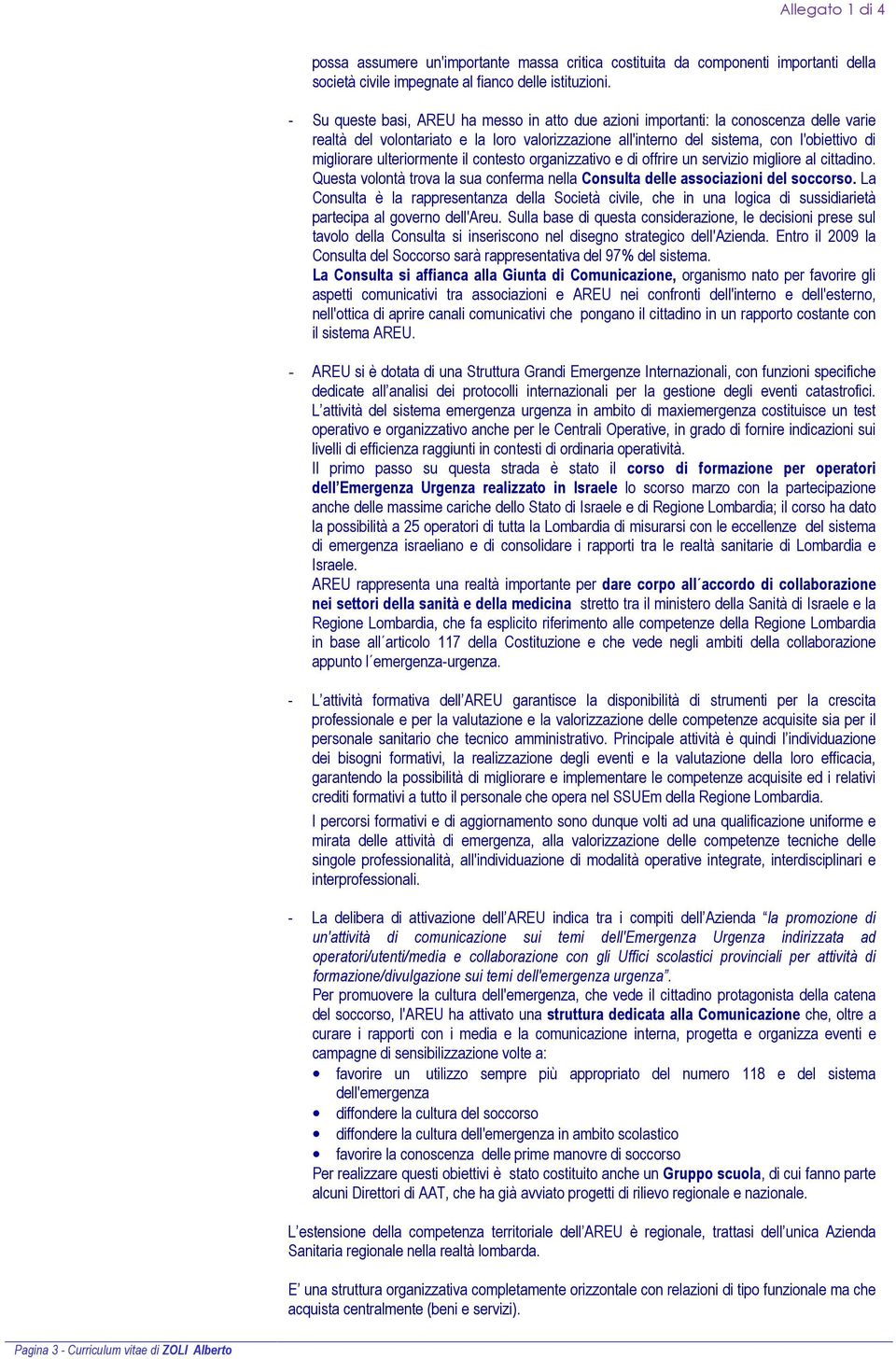 Allegato 1 di 4

possa assumere un'importante massa critica costituita da componenti importanti della società civile impegnate al fianco delle istituzioni.

- Su queste basi, AREU ha messo in atto due azioni importanti: la conoscenza delle varie realtà del volontariato e la loro valorizzazione all'interno del sistema, con l'obiettivo di migliorare ulteriormente il contesto organizzativo e di offrire un servizio migliore al cittadino. Questa volontà trova la sua conferma nella Consulta delle associazioni del soccorso. La Consulta è la rappresentanza della Società civile, che in una logica di sussidiarietà partecipa al governo dell'Areu. Sulla base di questa considerazione, le decisioni prese sul tavolo della Consulta si inseriscono nel disegno strategico dell'Azienda. Entro il 2009 la Consulta del Soccorso sarà rappresentativa del 97% del sistema.
La Consulta si affianca alla Giunta di Comunicazione, organismo nato per favorire gli aspetti comunicativi tra associazioni e AREU nei confronti dell'interno e dell'esterno, nell'ottica di aprire canali comunicativi che pongano il cittadino in un rapporto costante con il sistema AREU.

- AREU si è dotata di una Struttura Grandi Emergenze Internazionali, con funzioni specifiche dedicate all'analisi dei protocolli internazionali per la gestione degli eventi catastrofici. L'attività del sistema emergenza urgenza in ambito di maxiemergenza costituisce un test operativo e organizzativo anche per le Centrali Operative, in grado di fornire indicazioni sui livelli di efficienza raggiunti in contesti di ordinaria operatività.
Il primo passo su questa strada è stato il corso di formazione per operatori dell'Emergenza Urgenza realizzato in Israele lo scorso marzo con la partecipazione anche delle massime cariche dello Stato di Israele e di Regione Lombardia; il corso ha dato la possibilità a 25 operatori di tutta la Lombardia di misurarsi con le eccellenze del sistema di emergenza israeliano e di consolidare i rapporti tra le realtà sanitarie di Lombardia e Israele.
AREU rappresenta una realtà importante per dare corpo all´accordo di collaborazione nei settori della sanità e della medicina stretto tra il ministero della Sanità di Israele e la Regione Lombardia, che fa esplicito riferimento alle competenze della Regione Lombardia in base all´articolo 117 della Costituzione e che vede negli ambiti della collaborazione appunto l´emergenza-urgenza.

- L'attività formativa dell'AREU garantisce la disponibilità di strumenti per la crescita professionale e per la valutazione e la valorizzazione delle competenze acquisite sia per il personale sanitario che tecnico amministrativo. Principale attività è quindi l'individuazione dei bisogni formativi, la realizzazione degli eventi e la valutazione della loro efficacia, garantendo la possibilità di migliorare e implementare le competenze acquisite ed i relativi crediti formativi a tutto il personale che opera nel SSUEm della Regione Lombardia.
I percorsi formativi e di aggiornamento sono dunque volti ad una qualificazione uniforme e mirata delle attività di emergenza, alla valorizzazione delle competenze tecniche delle singole professionalità, all'individuazione di modalità operative integrate, interdisciplinari e interprofessionali.

- La delibera di attivazione dell'AREU indica tra i compiti dell'Azienda "la promozione di un'attività di comunicazione sui temi dell'Emergenza Urgenza indirizzata ad operatori/utenti/media e collaborazione con gli Uffici scolastici provinciali per attività di formazione/divulgazione sui temi dell'emergenza urgenza".
Per promuovere la cultura dell'emergenza, che vede il cittadino protagonista della catena del soccorso, l'AREU ha attivato una struttura dedicata alla Comunicazione che, oltre a curare i rapporti con i media e la comunicazione interna, progetta e organizza eventi e campagne di sensibilizzazione volte a:
• favorire un utilizzo sempre più appropriato del numero 118 e del sistema dell'emergenza
• diffondere la cultura del soccorso
• diffondere la cultura dell'emergenza in ambito scolastico
• favorire la conoscenza delle prime manovre di soccorso
Per realizzare questi obiettivi è stato costituito anche un Gruppo scuola, di cui fanno parte alcuni Direttori di AAT, che ha già avviato progetti di rilievo regionale e nazionale.

L'estensione della competenza territoriale dell'AREU è regionale, trattasi dell'unica Azienda Sanitaria regionale nella realtà lombarda.

E' una struttura organizzativa completamente orizzontale con relazioni di tipo funzionale ma che acquista centralmente (beni e servizi).

Pagina 3 - Curriculum vitae di ZOLI Alberto